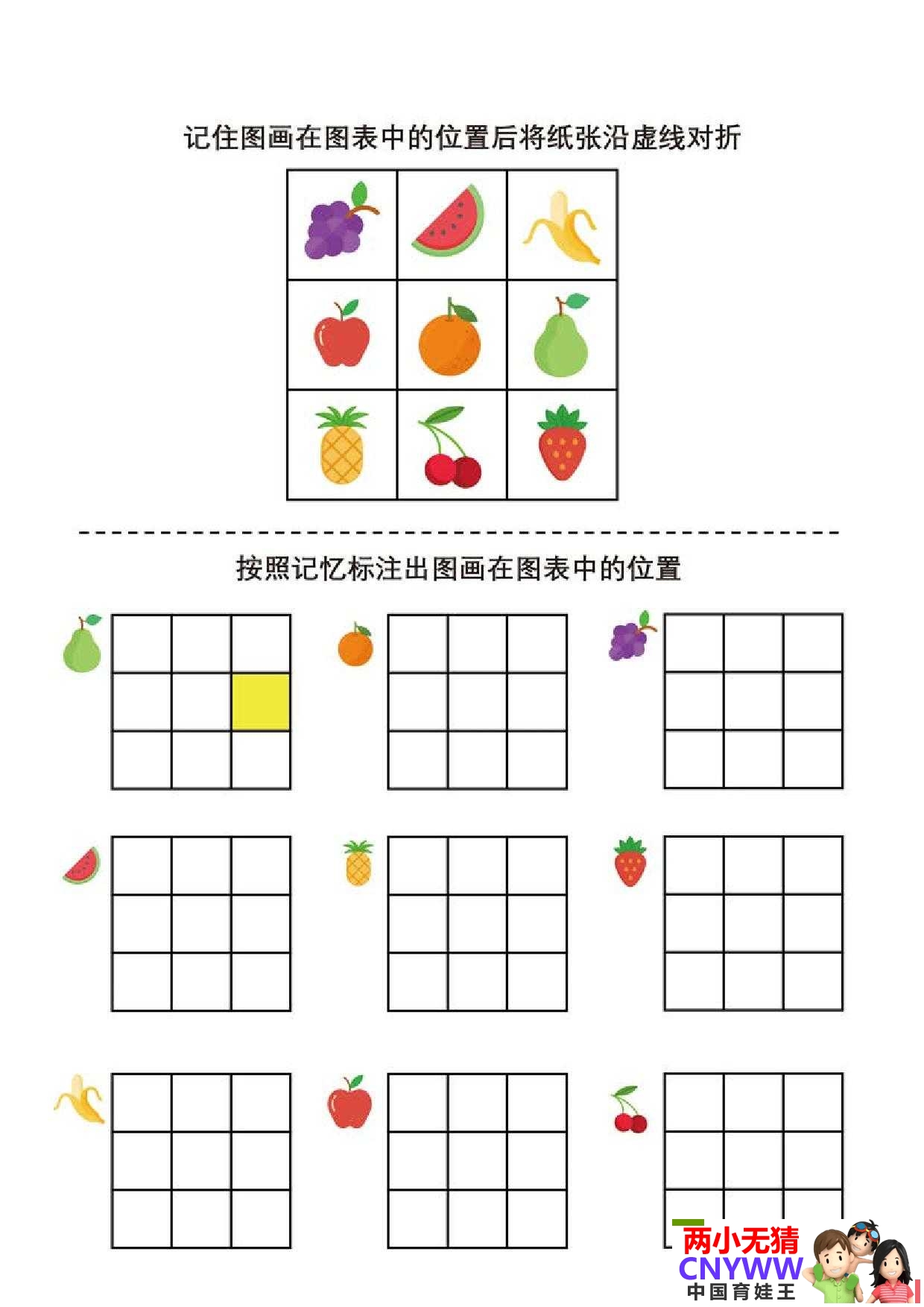 记住图画在图表中的位置后将纸张沿虚线对折

按照记忆标注出图画在图表中的位置

两小无猜
CNYWW
中国育娃王